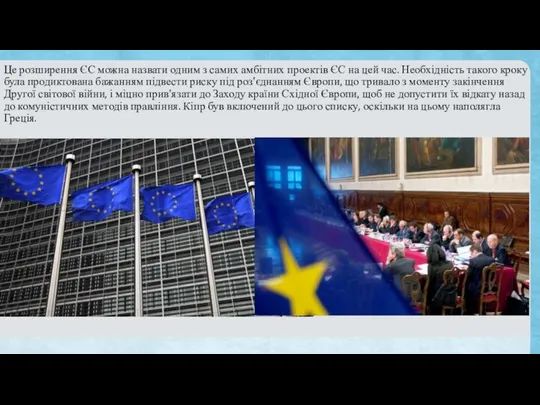 Це розширення ЄС можна назвати одним з самих амбітних проектів ЄС на цей час. Необхідність такого кроку була продиктована бажанням підвести риску під роз'єднанням Європи, що тривало з моменту закінчення Другої світової війни, і міцно прив'язати до Заходу країни Східної Європи, щоб не допустити їх відкату назад до комуністичних методів правління. Кіпр був включений до цього списку, оскільки на цьому наполягла Греція.